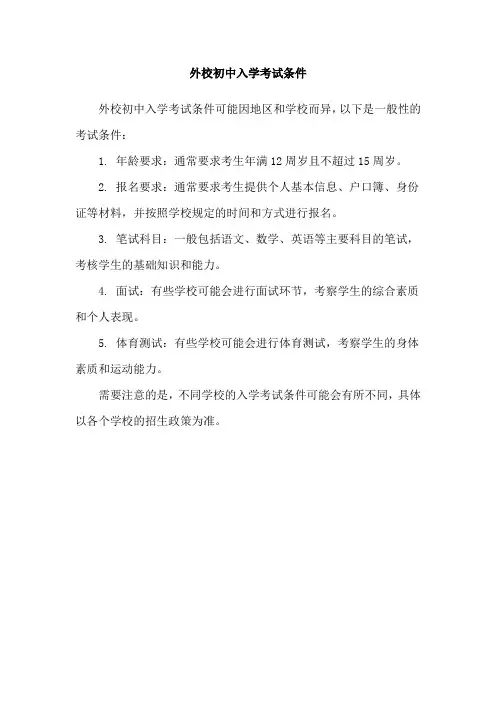 外校初中入学考试条件

外校初中入学考试条件可能因地区和学校而异，以下是一般性的考试条件：

1. 年龄要求：通常要求考生年满12周岁且不超过15周岁。

2. 报名要求：通常要求考生提供个人基本信息、户口簿、身份证等材料，并按照学校规定的时间和方式进行报名。

3. 笔试科目：一般包括语文、数学、英语等主要科目的笔试，考核学生的基础知识和能力。

4. 面试：有些学校可能会进行面试环节，考察学生的综合素质和个人表现。

5. 体育测试：有些学校可能会进行体育测试，考察学生的身体素质和运动能力。

需要注意的是，不同学校的入学考试条件可能会有所不同，具体以各个学校的招生政策为准。